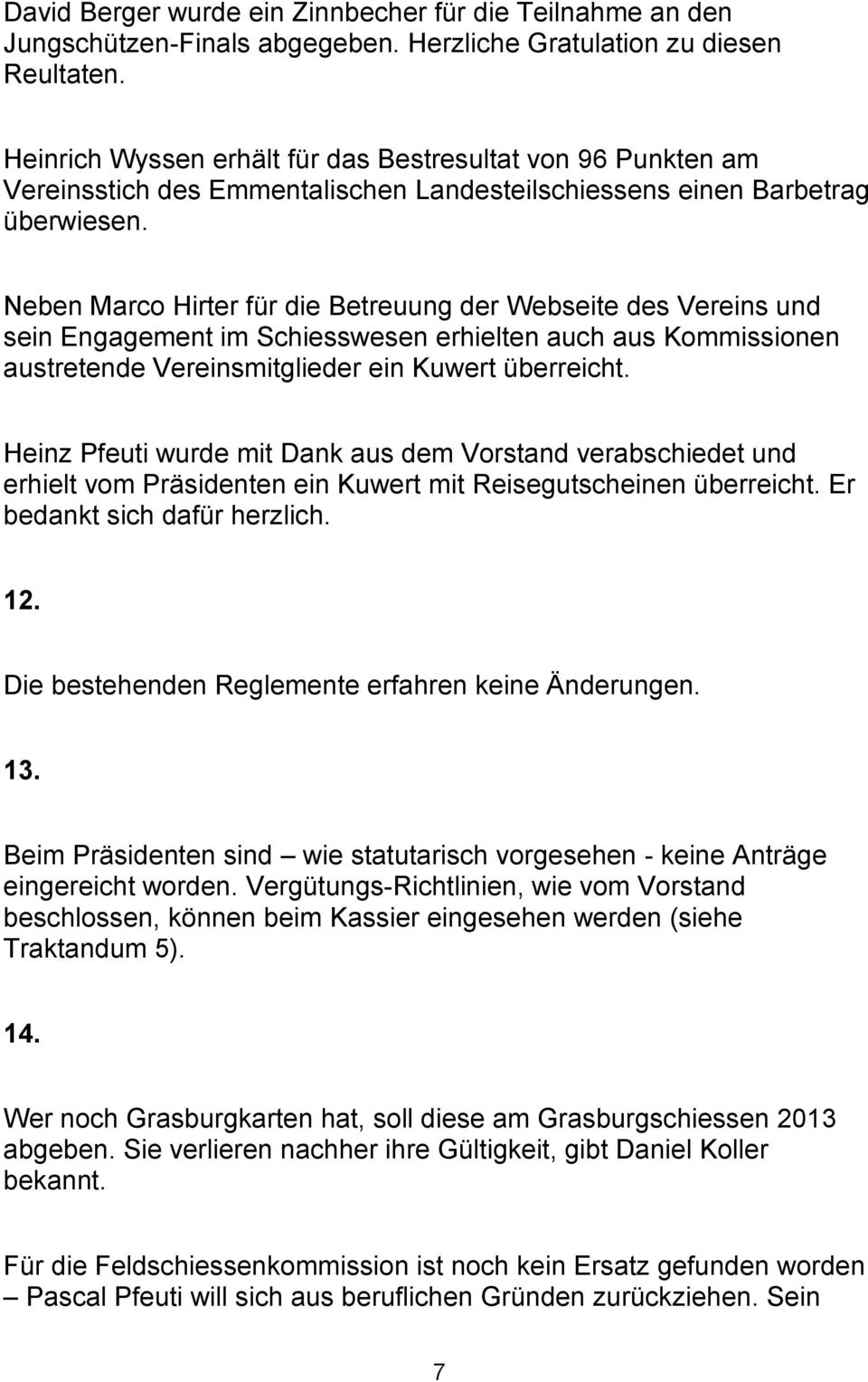 David Berger wurde ein Zinnbecher für die Teilnahme an den Jungschützen-Finals abgegeben. Herzliche Gratulation zu diesen Reultaten.

Heinrich Wyssen erhält für das Bestresultat von 96 Punkten am Vereinsstich des Emmentalischen Landesteilschiessens einen Barbetrag überwiesen.

Neben Marco Hirter für die Betreuung der Webseite des Vereins und sein Engagement im Schiesswesen erhielten auch aus Kommissionen austretende Vereinsmitglieder ein Kuwert überreicht.

Heinz Pfeuti wurde mit Dank aus dem Vorstand verabschiedet und erhielt vom Präsidenten ein Kuwert mit Reisegutscheinen überreicht. Er bedankt sich dafür herzlich.

12.

Die bestehenden Reglemente erfahren keine Änderungen.

13.

Beim Präsidenten sind – wie statutarisch vorgesehen - keine Anträge eingereicht worden. Vergütungs-Richtlinien, wie vom Vorstand beschlossen, können beim Kassier eingesehen werden (siehe Traktandum 5).

14.

Wer noch Grasburgkarten hat, soll diese am Grasburgschiessen 2013 abgeben. Sie verlieren nachher ihre Gültigkeit, gibt Daniel Koller bekannt.

Für die Feldschiessenkommission ist noch kein Ersatz gefunden worden – Pascal Pfeuti will sich aus beruflichen Gründen zurückziehen. Sein

7